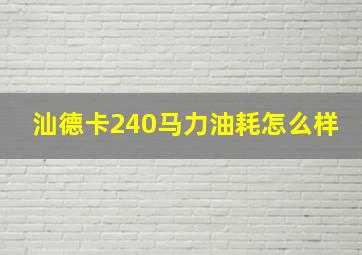 汕德卡240马力油耗怎么样